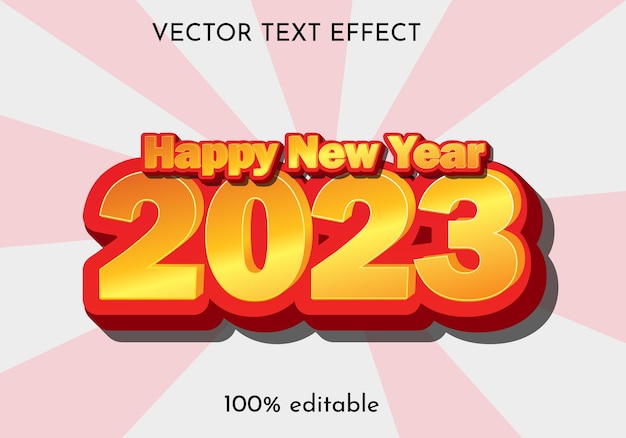 VECTOR TEXT EFFECT

Happy New Year
2023

100% editable